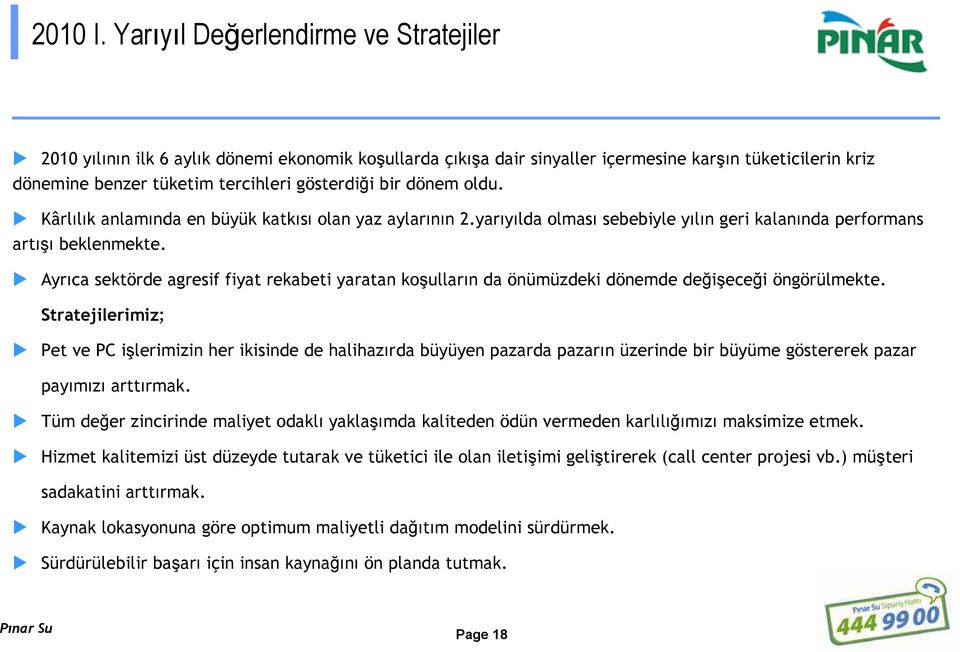 2010 I. Yarıyıl Değerlendirme ve Stratejiler

PINAR

2010 yılının ilk 6 aylık dönemi ekonomik koşullarda çıkışa dair sinyaller içermesine karşın tüketicilerin kriz dönemine benzer tüketim tercihleri gösterdiği bir dönem oldu.

Kârlılık anlamında en büyük katkısı olan yaz aylarının 2.yarıyılda olması sebebiyle yılın geri kalanında performans artışı beklenmekte.

Ayrıca sektörde agresif fiyat rekabeti yaratan koşulların da önümüzdeki dönemde değişeceği öngörülmekte.

Stratejilerimiz;

Pet ve PC işlerimizin her ikisinde de halihazırda büyüyen pazarda pazarın üzerinde bir büyüme göstererek pazar payımızı arttırmak.

Tüm değer zincirinde maliyet odaklı yaklaşımda kaliteden ödün vermeden karlılığımızı maksimize etmek.

Hizmet kalitemizi üst düzeyde tutarak ve tüketici ile olan iletişimi geliştirerek (call center projesi vb.) müşteri sadakatini arttırmak.

Kaynak lokasyonuna göre optimum maliyetli dağıtım modelini sürdürmek.

Sürdürülebilir başarı için insan kaynağını ön planda tutmak.

Pınar Su

Page 18

Pınar Su Sipariş Hattı
444 99 00